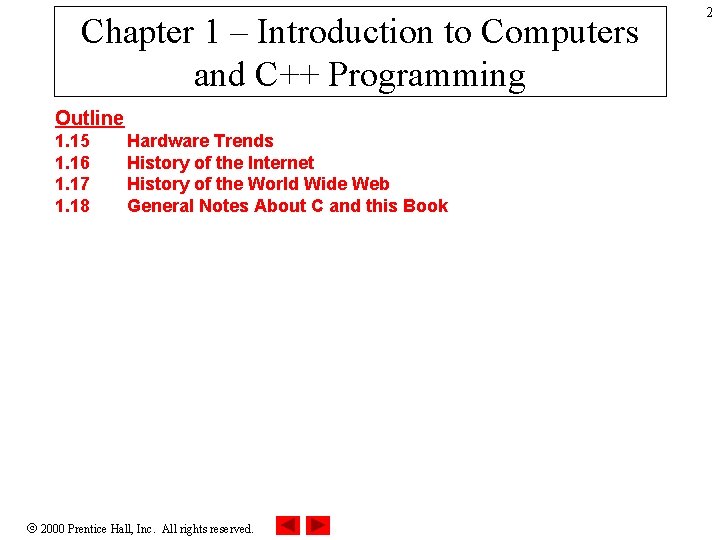 2

Chapter 1 – Introduction to Computers and C++ Programming

Outline
1.15 Hardware Trends
1.16 History of the Internet
1.17 History of the World Wide Web
1.18 General Notes About C and this Book

© 2000 Prentice Hall, Inc. All rights reserved.